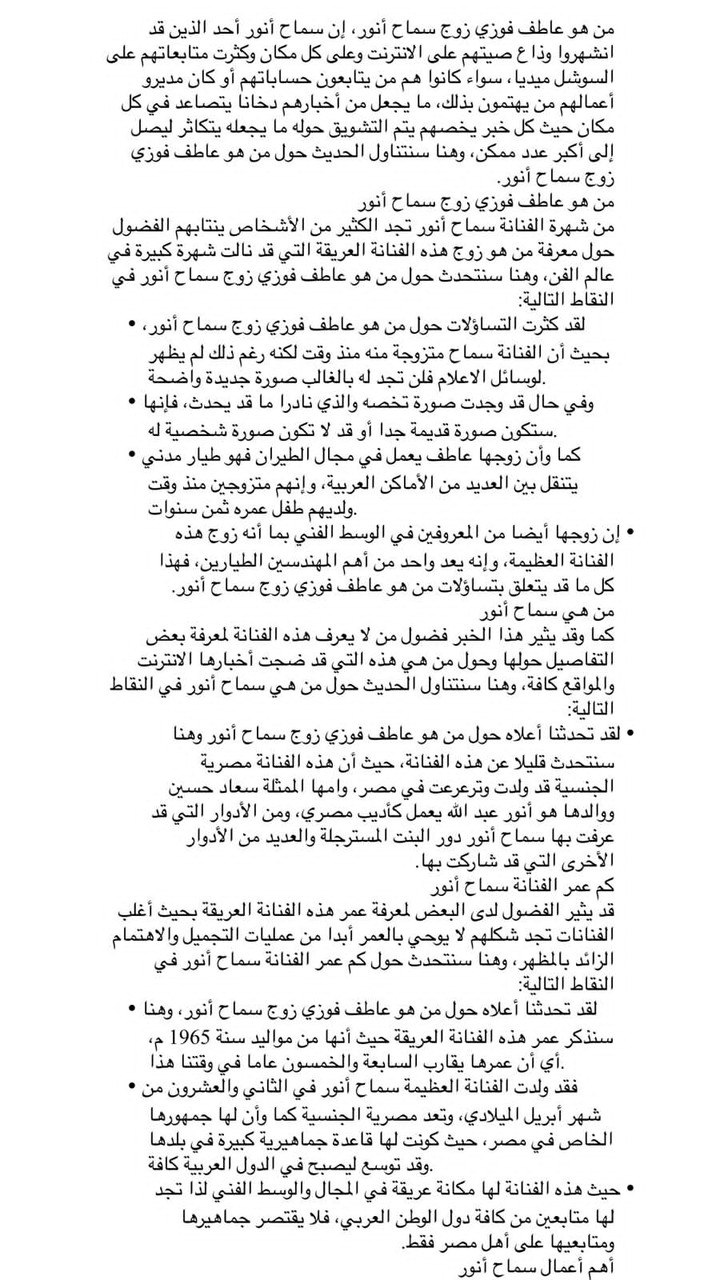 من هو عاطف فوزي زوج سماح أنور، إن سماح أنور أحد الذين قد انشهروا وذاع صيتهم على الانترنت وعلى كل مكان وكثرت متابعاتهم على السوشل ميديا، سواء كانوا هم من يتابعون حساباتهم أو كان مديرو أعمالهم من يهتمون بذلك، ما يجعل من أخبارهم دخانا يتصاعد في كل مكان حيث كل خبر يخصهم يتم التشويق حوله ما يجعله يتكاثر ليصل إلى أكبر عدد ممكن، وهنا سنتناول الحديث حول من هو عاطف فوزي زوج سماح أنور.

من هو عاطف فوزي زوج سماح أنور
من شهرة الفنانة سماح أنور تجد الكثير من الأشخاص ينتابهم الفضول حول معرفة من هو زوج هذه الفنانة العريقة التي قد نالت شهرة كبيرة في عالم الفن، وهنا سنتحدث حول من هو عاطف فوزي زوج سماح أنور في النقاط التالية:

• لقد كثرت التساؤلات حول من هو عاطف فوزي زوج سماح أنور، بحيث أن الفنانة سماح متزوجة منه منذ وقت لكنه رغم ذلك لم يظهر لوسائل الاعلام فلن تجد له بالغالب صورة جديدة واضحة.
• وفي حال قد وجدت صورة تخصه والذي نادرا ما قد يحدث، فإنها ستكون صورة قديمة جدا أو قد لا تكون صورة شخصية له.
• كما وأن زوجها عاطف يعمل في مجال الطيران فهو طيار مدني يتنقل بين العديد من الأماكن العربية، وإنهم متزوجين منذ وقت ولديهم طفل عمره ثمن سنوات.
• إن زوجها أيضا من المعروفين في الوسط الفني بما أنه زوج هذه الفنانة العظيمة، وإنه يعد واحد من أهم المهندسين الطيارين، فهذا كل ما قد يتعلق بتساؤلات من هو عاطف فوزي زوج سماح أنور.

من هي سماح أنور
كما وقد يثير هذا الخبر فضول من لا يعرف هذه الفنانة لمعرفة بعض التفاصيل حولها وحول من هي هذه التي قد ضجت أخبارها الانترنت والمواقع كافة، وهنا سنتناول الحديث حول من هي سماح أنور في النقاط التالية:

• لقد تحدثنا أعلاه حول من هو عاطف فوزي زوج سماح أنور وهنا سنتحدث قليلا عن هذه الفنانة، حيث أن هذه الفنانة مصرية الجنسية قد ولدت وترعرعت في مصر، وامها الممثلة سعاد حسين ووالدها هو أنور عبد الله يعمل كأديب مصري، ومن الأدوار التي قد عرفت بها سماح أنور دور البنت المسترجلة والعديد من الأدوار الأخرى التي قد شاركت بها.

كم عمر الفنانة سماح أنور
قد يثير الفضول لدى البعض لمعرفة عمر هذه الفنانة العريقة بحيث أغلب الفنانات تجد شكلهم لا يوحي بالعمر أبدا من عمليات التجميل والاهتمام الزائد بالمظهر، وهنا سنتحدث حول كم عمر الفنانة سماح أنور في النقاط التالية:

• لقد تحدثنا أعلاه حول من هو عاطف فوزي زوج سماح أنور، وهنا سنذكر عمر هذه الفنانة العريقة حيث أنها من مواليد سنة 1965 م، أي أن عمرها يقارب السابعة والخمسون عاما في وقتنا هذا.
• فقد ولدت الفنانة العظيمة سماح أنور في الثاني والعشرون من شهر أبريل الميلادي، وتعد مصرية الجنسية كما وأن لها جمهورها الخاص في مصر، حيث كونت لها قاعدة جماهيرية كبيرة في بلدها وقد توسع ليصبح في الدول العربية كافة.
• حيث هذه الفنانة لها مكانة عريقة في المجال والوسط الفني لذا تجد لها متابعين من كافة دول الوطن العربي، فلا يقتصر جماهيرها ومتابعيها على أهل مصر فقط.

أهم أعمال سماح أنور